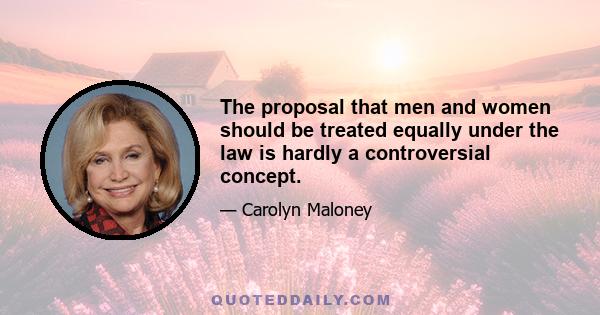 The proposal that men and women should be treated equally under the law is hardly a controversial concept.

— Carolyn Maloney

QUOTEDDAILY.COM